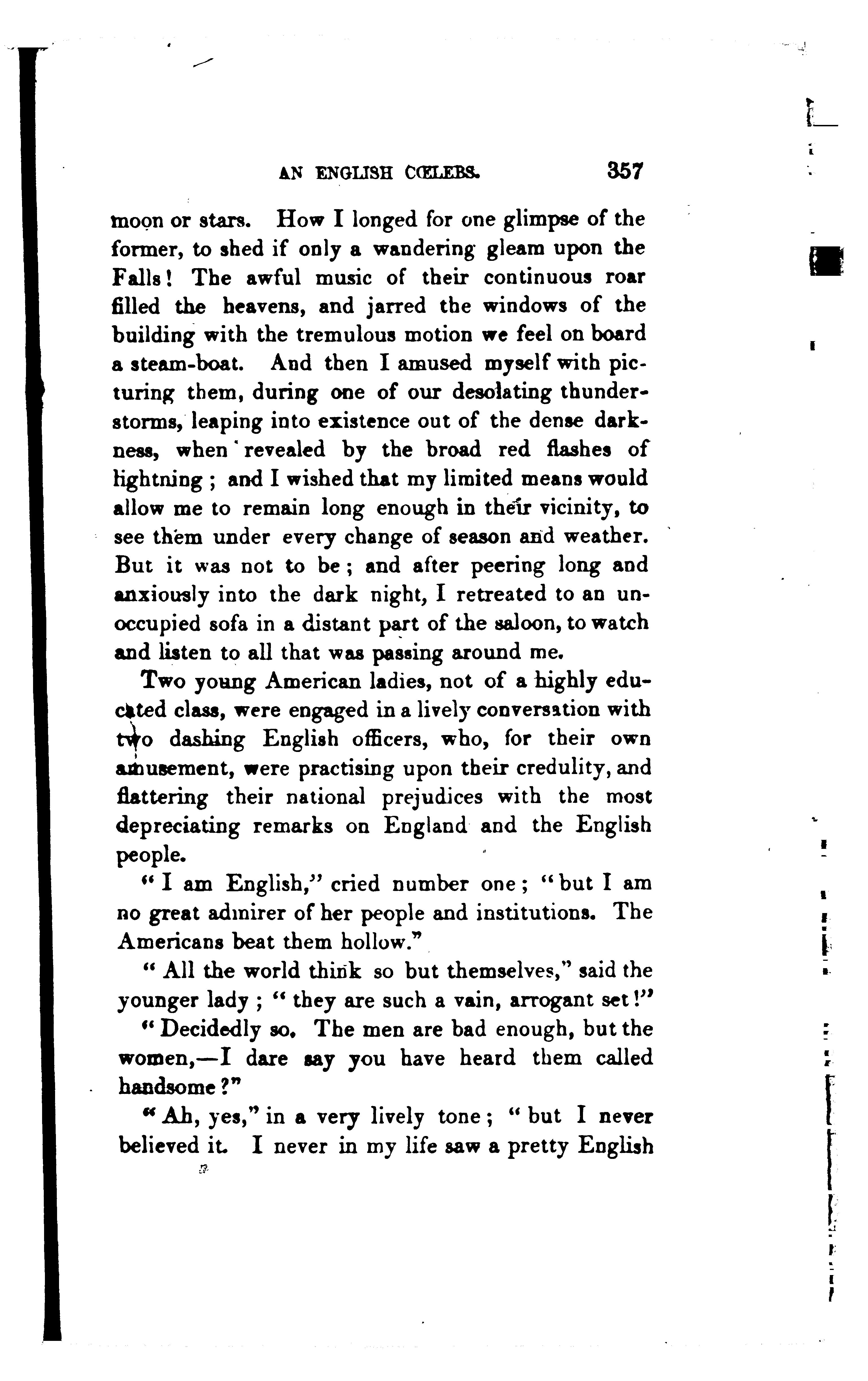 AN ENGLISH CŒLEBS. 357

moon or stars. How I longed for one glimpse of the former, to shed if only a wandering gleam upon the Falls! The awful music of their continuous roar filled the heavens, and jarred the windows of the building with the tremulous motion we feel on board a steam-boat. And then I amused myself with picturing them, during one of our desolating thunderstorms, leaping into existence out of the dense darkness, when revealed by the broad red flashes of lightning; and I wished that my limited means would allow me to remain long enough in their vicinity, to see them under every change of season and weather. But it was not to be; and after peering long and anxiously into the dark night, I retreated to an unoccupied sofa in a distant part of the saloon, to watch and listen to all that was passing around me.

Two young American ladies, not of a highly educated class, were engaged in a lively conversation with two dashing English officers, who, for their own amusement, were practising upon their credulity, and flattering their national prejudices with the most depreciating remarks on England and the English people.

"I am English," cried number one; "but I am no great admirer of her people and institutions. The Americans beat them hollow."

"All the world think so but themselves," said the younger lady; "they are such a vain, arrogant set!"

"Decidedly so. The men are bad enough, but the women,—I dare say you have heard them called handsome?"

"Ah, yes," in a very lively tone; "but I never believed it. I never in my life saw a pretty English